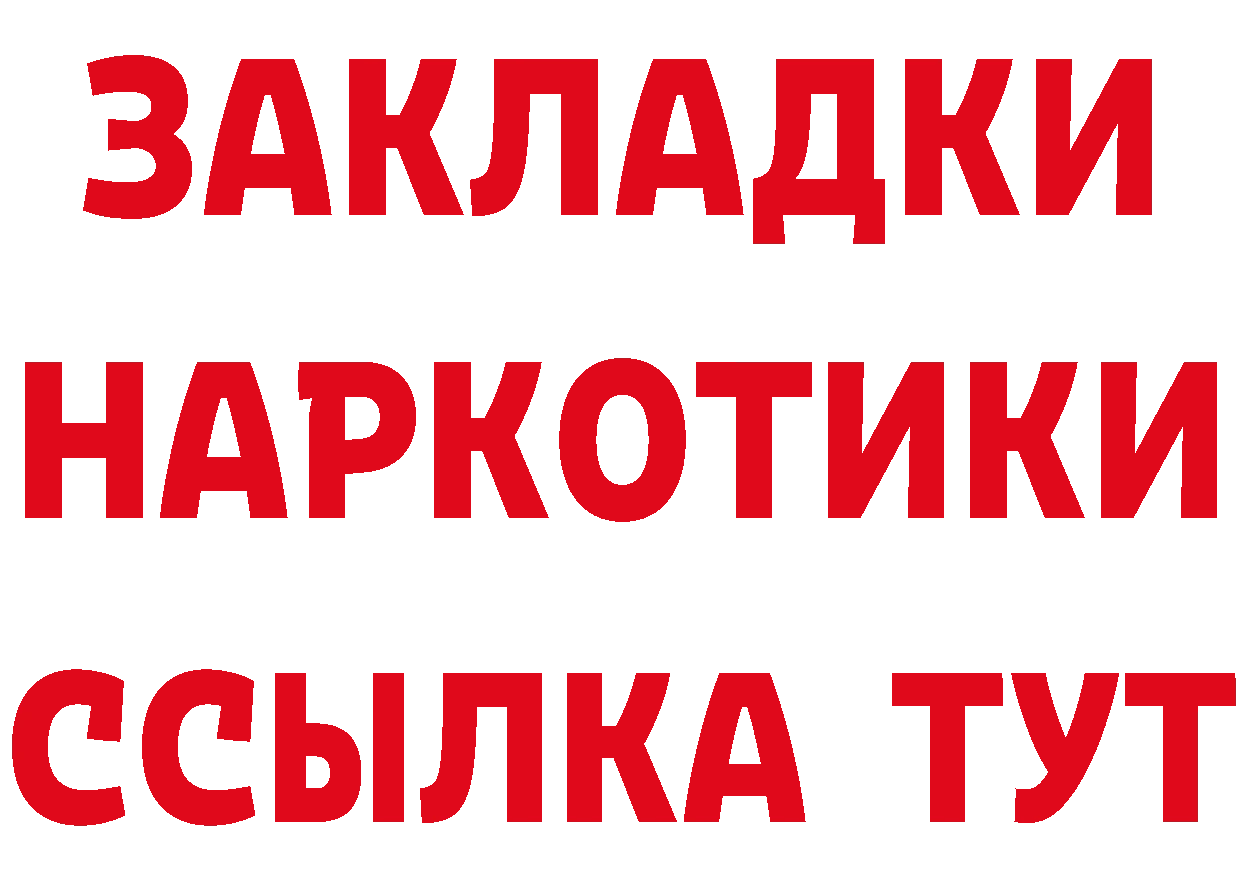 ЗАКЛАДКИ НАРКОТИКИ ССЫЛКА ТУТ